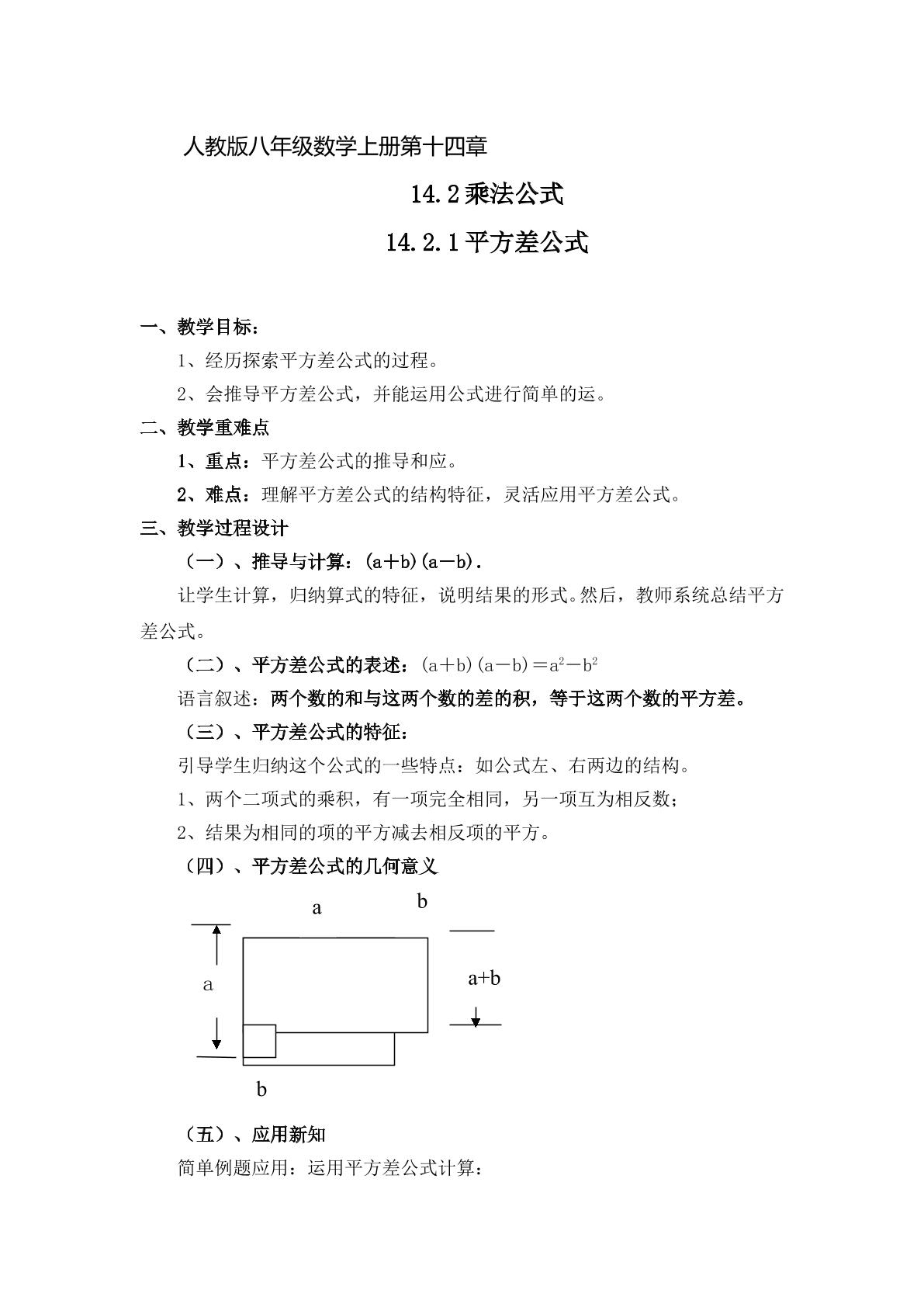 人教版八年级数学上册第十四章

14.2乘法公式

14.2.1平方差公式

一、教学目标：

1、经历探索平方差公式的过程。

2、会推导平方差公式，并能运用公式进行简单的运。

二、教学重难点

1、重点：平方差公式的推导和应。

2、难点：理解平方差公式的结构特征，灵活应用平方差公式。

三、教学过程设计

（一）、推导与计算：$(a+b)(a-b)$.

让学生计算，归纳算式的特征，说明结果的形式。然后，教师系统总结平方差公式。

（二）、平方差公式的表述：$(a+b)(a-b)=a^2-b^2$

语言叙述：两个数的和与这两个数的差的积，等于这两个数的平方差。

（三）、平方差公式的特征：

引导学生归纳这个公式的一些特点：如公式左、右两边的结构。

1、两个二项式的乘积，有一项完全相同，另一项互为相反数；

2、结果为相同的项的平方减去相反项的平方。

（四）、平方差公式的几何意义

a
b
a
a+b
b

（五）、应用新知

简单例题应用：运用平方差公式计算：